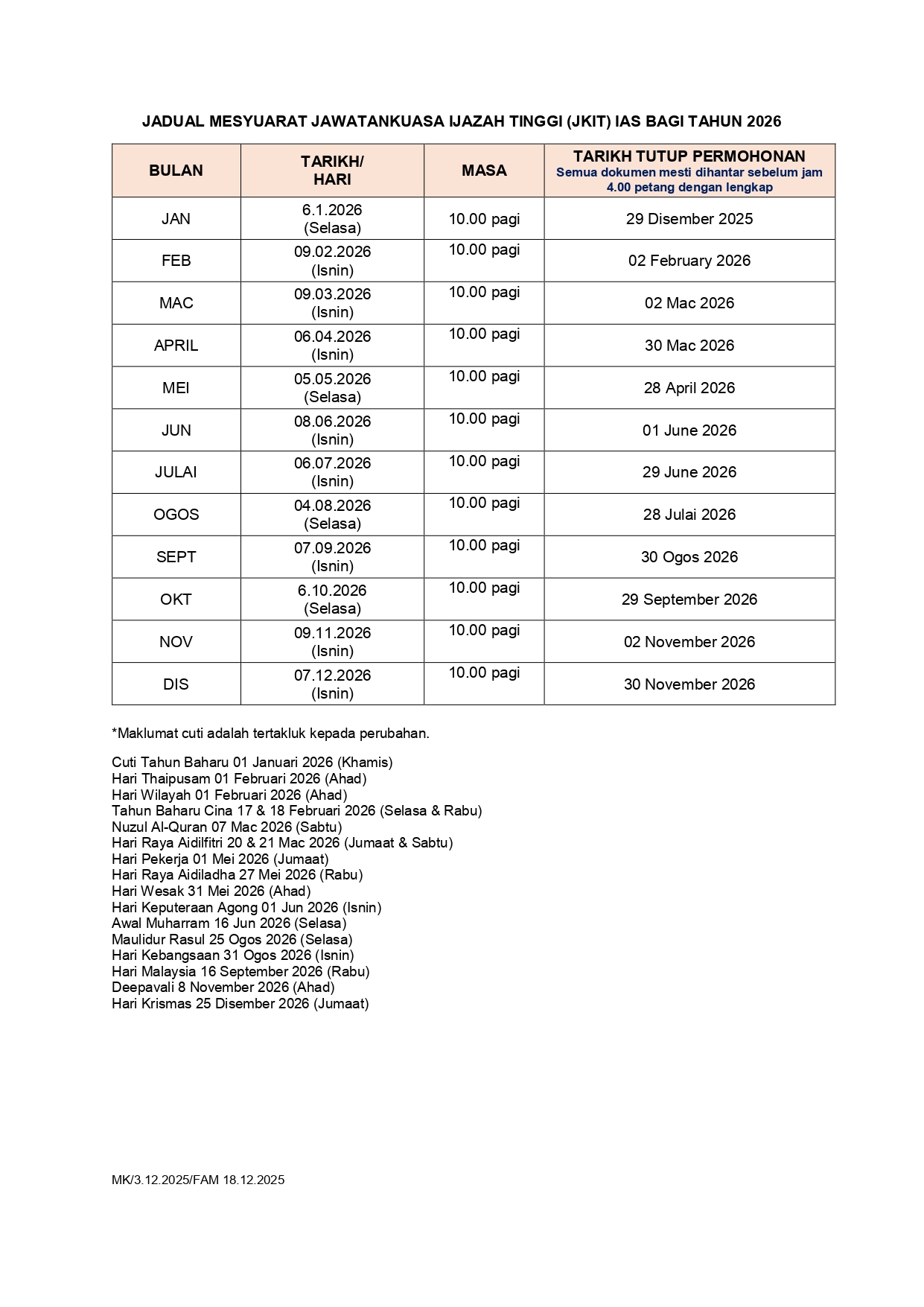 JADUAL MESYUARAT JAWATANKUASA IJAZAH TINGGI (JKIT) IAS BAGI TAHUN 2026

| BULAN | TARIKH/ HARI | MASA | TARIKH TUTUP PERMOHONAN Semua dokumen mesti dihantar sebelum jam 4.00 petang dengan lengkap |
|---|---|---|---|
| JAN | 6.1.2026 (Selasa) | 10.00 pagi | 29 Disember 2025 |
| FEB | 09.02.2026 (Isnin) | 10.00 pagi | 02 February 2026 |
| MAC | 09.03.2026 (Isnin) | 10.00 pagi | 02 Mac 2026 |
| APRIL | 06.04.2026 (Isnin) | 10.00 pagi | 30 Mac 2026 |
| MEI | 05.05.2026 (Selasa) | 10.00 pagi | 28 April 2026 |
| JUN | 08.06.2026 (Isnin) | 10.00 pagi | 01 June 2026 |
| JULAI | 06.07.2026 (Isnin) | 10.00 pagi | 29 June 2026 |
| OGOS | 04.08.2026 (Selasa) | 10.00 pagi | 28 Julai 2026 |
| SEPT | 07.09.2026 (Isnin) | 10.00 pagi | 30 Ogos 2026 |
| OKT | 6.10.2026 (Selasa) | 10.00 pagi | 29 September 2026 |
| NOV | 09.11.2026 (Isnin) | 10.00 pagi | 02 November 2026 |
| DIS | 07.12.2026 (Isnin) | 10.00 pagi | 30 November 2026 |

*Maklumat cuti adalah tertakluk kepada perubahan.

Cuti Tahun Baharu 01 Januari 2026 (Khamis)
Hari Thaipusam 01 Februari 2026 (Ahad)
Hari Wilayah 01 Februari 2026 (Ahad)
Tahun Baharu Cina 17 & 18 Februari 2026 (Selasa & Rabu)
Nuzul Al-Quran 07 Mac 2026 (Sabtu)
Hari Raya Aidilfitri 20 & 21 Mac 2026 (Jumaat & Sabtu)
Hari Pekerja 01 Mei 2026 (Jumaat)
Hari Raya Aidiladha 27 Mei 2026 (Rabu)
Hari Wesak 31 Mei 2026 (Ahad)
Hari Keputeraan Agong 01 Jun 2026 (Isnin)
Awal Muharram 16 Jun 2026 (Selasa)
Maulidur Rasul 25 Ogos 2026 (Selasa)
Hari Kebangsaan 31 Ogos 2026 (Isnin)
Hari Malaysia 16 September 2026 (Rabu)
Deepavali 8 November 2026 (Ahad)
Hari Krismas 25 Disember 2026 (Jumaat)

MK/3.12.2025/FAM 18.12.2025